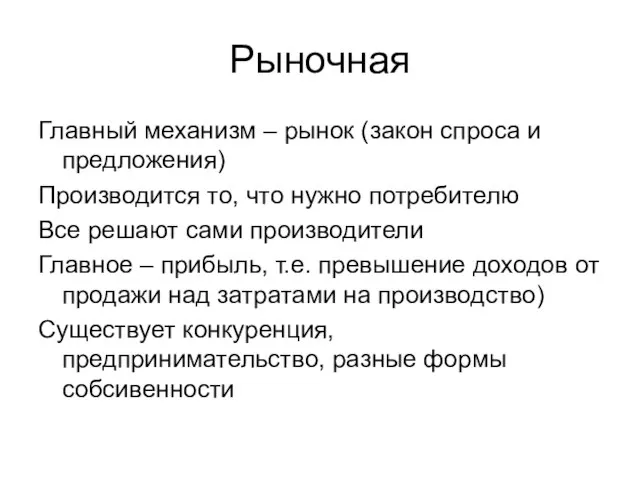 Рыночная

Главный механизм – рынок (закон спроса и предложения)

Производится то, что нужно потребителю

Все решают сами производители

Главное – прибыль, т.е. превышение доходов от продажи над затратами на производство)

Существует конкуренция, предпринимательство, разные формы собсивенности